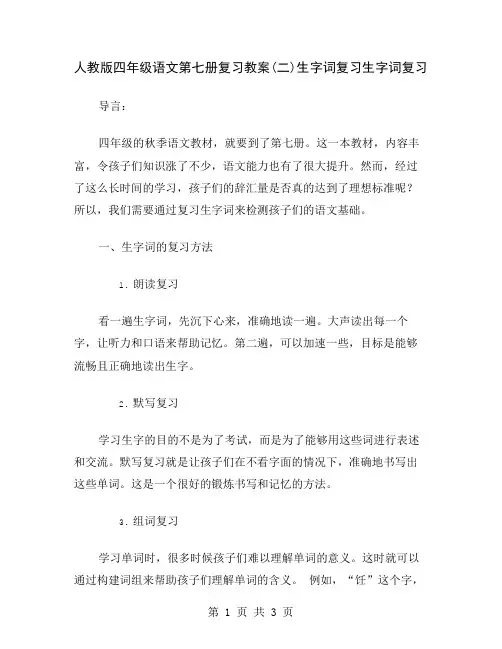 人教版四年级语文第七册复习教案(二)生字词复习生字词复习

导言：

四年级的秋季语文教材，就要到了第七册。这一本教材，内容丰富，令孩子们知识涨了不少，语文能力也有了很大提升。然而，经过了这么长时间的学习，孩子们的辞汇量是否真的达到了理想标准呢？所以，我们需要通过复习生字词来检测孩子们的语文基础。

一、生字词的复习方法

1. 朗读复习

看一遍生字词，先沉下心来，准确地读一遍。大声读出每一个字，让听力和口语来帮助记忆。第二遍，可以加速一些，目标是能够流畅且正确地读出生字。

2. 默写复习

学习生字的目的不是为了考试，而是为了能够用这些词进行表述和交流。默写复习就是让孩子们在不看字面的情况下，准确地书写出这些单词。这是一个很好的锻炼书写和记忆的方法。

3. 组词复习

学习单词时，很多时候孩子们难以理解单词的意义。这时就可以通过构建词组来帮助孩子们理解单词的含义。 例如，“饪”这个字，

第 1 页 共 3 页